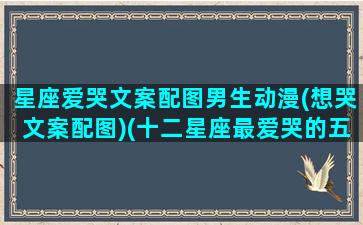 星座爱哭文案配图男生动漫(想哭文案配图)(十二星座最爱哭的五